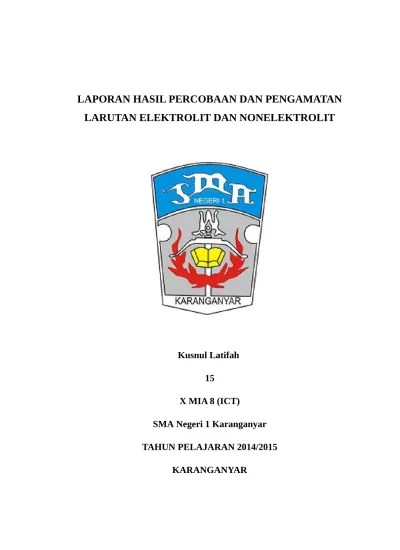 LAPORAN HASIL PERCOBAAN DAN PENGAMATAN
LARUTAN ELEKTROLIT DAN NONELEKTROLIT

SMA
NEGERI 1
KARANGANYAR

Kusnul Latifah

15

X MIA 8 (ICT)

SMA Negeri 1 Karanganyar

TAHUN PELAJARAN 2014/2015

KARANGANYAR